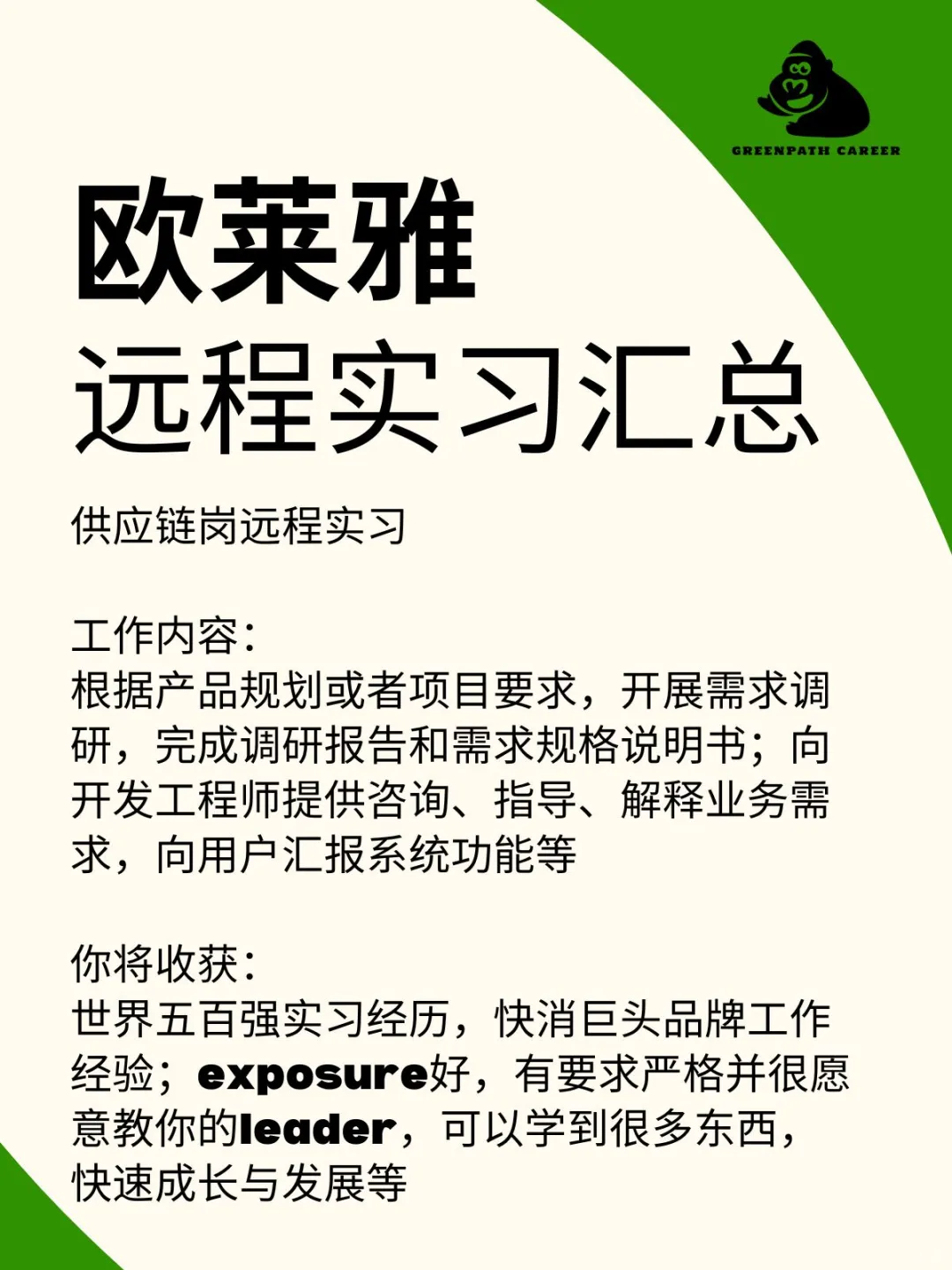 GREENPATH CAREER

欧莱雅
远程实习汇总

供应链岗远程实习

工作内容：
根据产品规划或者项目要求，开展需求调研，完成调研报告和需求规格说明书；向开发工程师提供咨询、指导、解释业务需求，向用户汇报系统功能等

你将收获：
世界五百强实习经历，快消巨头品牌工作经验；exposure好，有要求严格并很愿意教你的leader，可以学到很多东西，快速成长与发展等